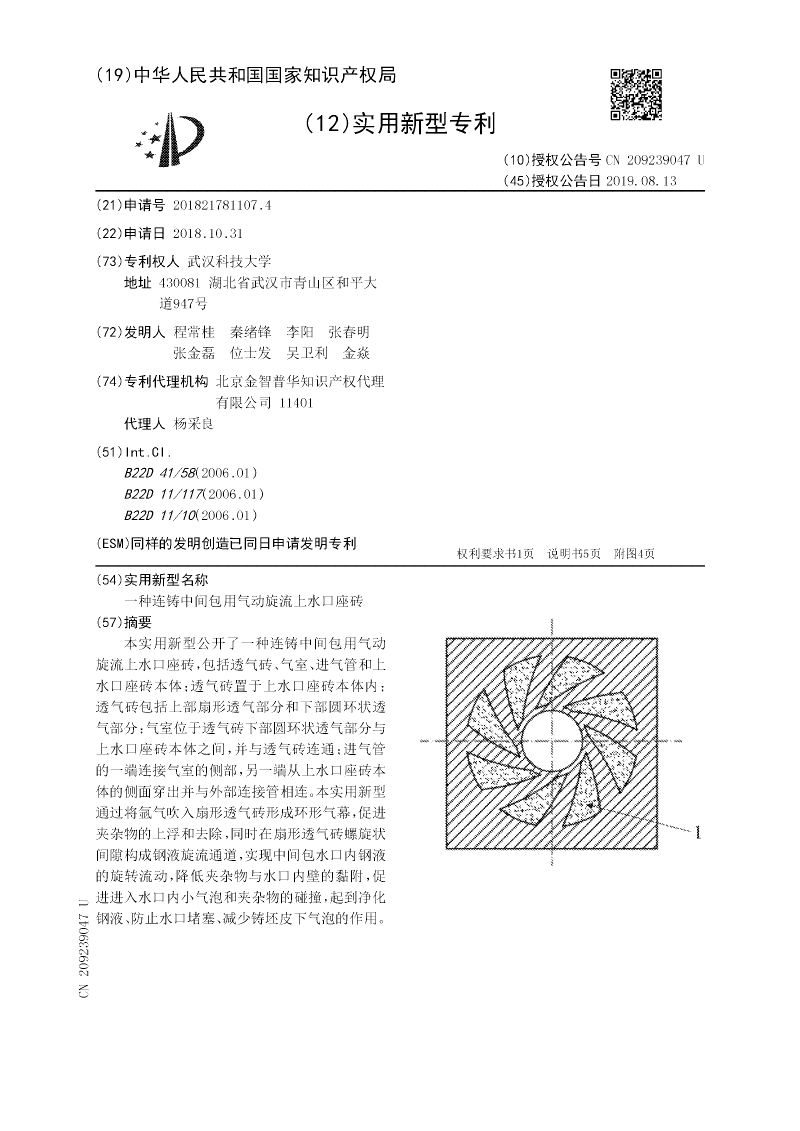 (19)中华人民共和国国家知识产权局

(12)实用新型专利

(10)授权公告号 CN 209239047 U
(45)授权公告日 2019.08.13

(21)申请号 201821781107.4

(22)申请日 2018.10.31

(73)专利权人 武汉科技大学
地址 430081 湖北省武汉市青山区和平大道947号

(72)发明人 程常桂 秦绪锋 李阳 张春明 张金磊 位士发 吴卫利 金焱

(74)专利代理机构 北京金智普华知识产权代理有限公司 11401
代理人 杨采良

(51)Int.Cl.
B22D 41/58(2006.01)
B22D 11/117(2006.01)
B22D 11/10(2006.01)

(ESM)同样的发明创造已同日申请发明专利

权利要求书1页 说明书5页 附图4页

(54)实用新型名称
一种连铸中间包用气动旋流上水口座砖

(57)摘要
本实用新型公开了一种连铸中间包用气动旋流上水口座砖，包括透气砖、气室、进气管和上水口座砖本体；透气砖置于上水口座砖本体内；透气砖包括上部扇形透气部分和下部圆环状透气部分；气室位于透气砖下部圆环状透气部分与上水口座砖本体之间，并与透气砖连通；进气管的一端连接气室的侧部，另一端从上水口座砖本体的侧面穿出并与外部连接管相连。本实用新型通过将氩气吹入扇形透气砖形成环形气幕，促进夹杂物的上浮和去除，同时在扇形透气砖螺旋状间隙构成钢液旋流通道，实现中间包水口内钢液的旋转流动，降低夹杂物与水口内壁的黏附，促进进入水口内小气泡和夹杂物的碰撞，起到净化钢液、防止水口堵塞、减少铸坯皮下气泡的作用。

1

CN 209239047 U